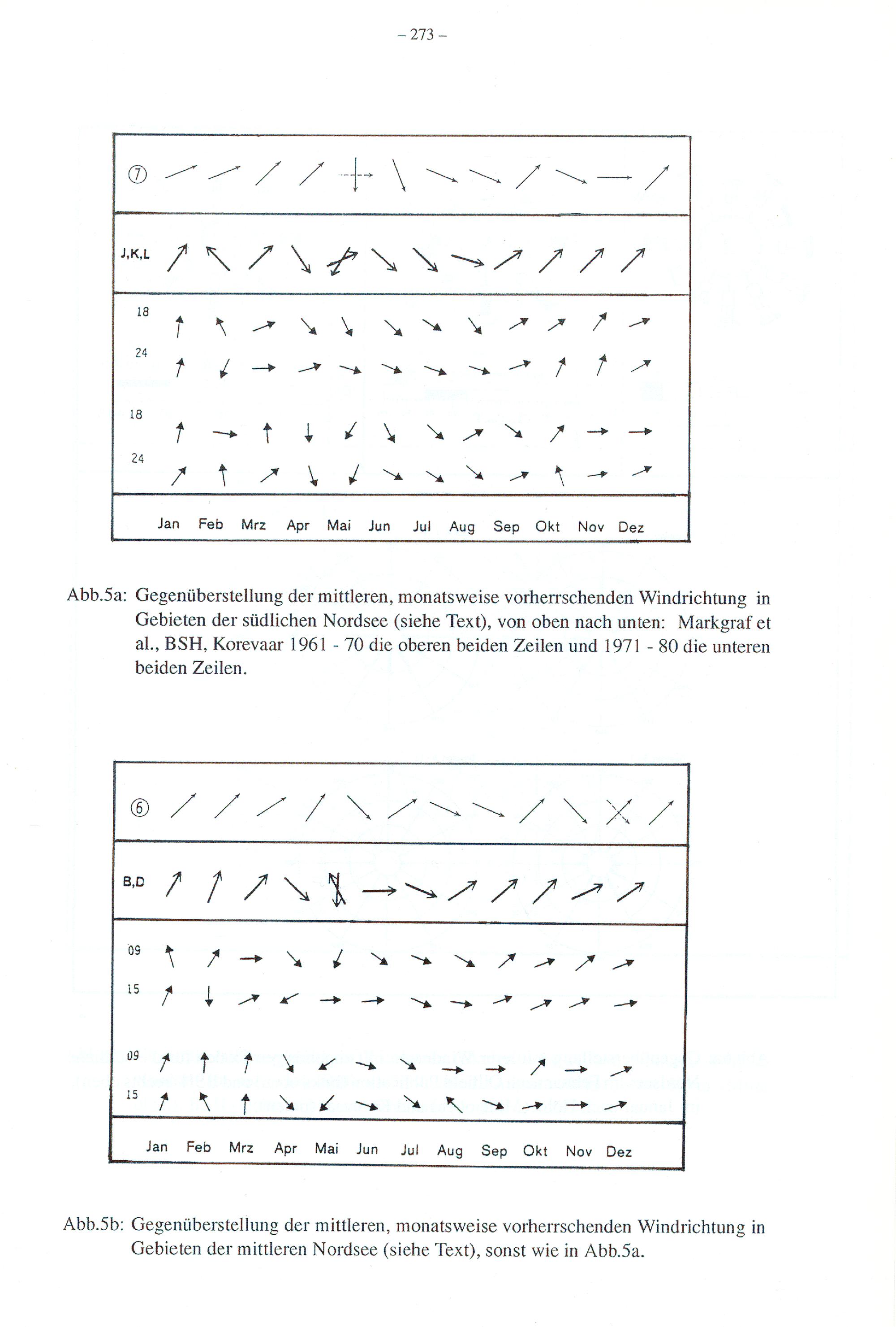 – 273 –

⑦

J,K,L

18

24

18

24

Jan Feb Mrz Apr Mai Jun Jul Aug Sep Okt Nov Dez

Abb.5a: Gegenüberstellung der mittleren, monatsweise vorherrschenden Windrichtung in Gebieten der südlichen Nordsee (siehe Text), von oben nach unten: Markgraf et al., BSH, Korevaar 1961 - 70 die oberen beiden Zeilen und 1971 - 80 die unteren beiden Zeilen.

⑥

B,D

09

15

09

15

Jan Feb Mrz Apr Mai Jun Jul Aug Sep Okt Nov Dez

Abb.5b: Gegenüberstellung der mittleren, monatsweise vorherrschenden Windrichtung in Gebieten der mittleren Nordsee (siehe Text), sonst wie in Abb.5a.